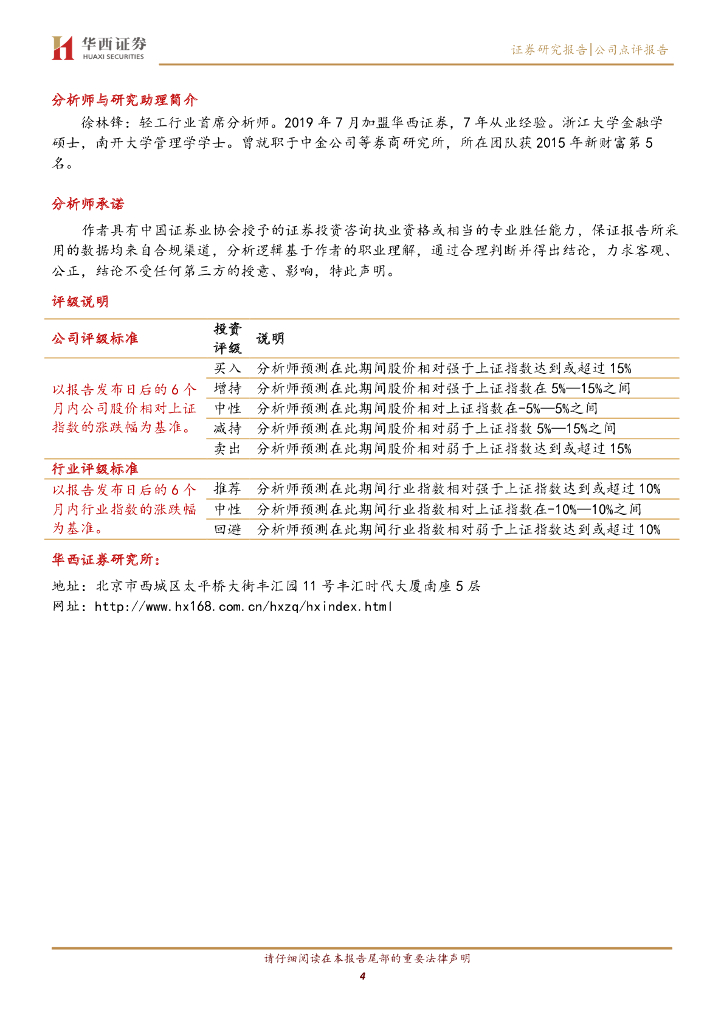 华西证券
HUAXI SECURITIES

证券研究报告|公司点评报告

分析师与研究助理简介

徐林锋：轻工行业首席分析师。2019年7月加盟华西证券，7年从业经验。浙江大学金融学硕士，南开大学管理学学士。曾就职于中金公司等券商研究所，所在团队获2015年新财富第5名。

分析师承诺

作者具有中国证券业协会授予的证券投资咨询执业资格或相当的专业胜任能力，保证报告所采用的数据均来自合规渠道，分析逻辑基于作者的职业理解，通过合理判断并得出结论，力求客观、公正，结论不受任何第三方的授意、影响，特此声明。

评级说明

| 公司评级标准 | 投资评级 | 说明 |
|---|---|---|
| 以报告发布日后的6个月内公司股价相对上证指数的涨跌幅为基准。 | 买入 | 分析师预测在此期间股价相对强于上证指数达到或超过15% |
| | 增持 | 分析师预测在此期间股价相对强于上证指数在5%—15%之间 |
| | 中性 | 分析师预测在此期间股价相对上证指数在-5%—5%之间 |
| | 减持 | 分析师预测在此期间股价相对弱于上证指数5%—15%之间 |
| | 卖出 | 分析师预测在此期间股价相对弱于上证指数达到或超过15% |
| 行业评级标准 | | |
| 以报告发布日后的6个月内行业指数的涨跌幅为基准。 | 推荐 | 分析师预测在此期间行业指数相对强于上证指数达到或超过10% |
| | 中性 | 分析师预测在此期间行业指数相对上证指数在-10%—10%之间 |
| | 回避 | 分析师预测在此期间行业指数相对弱于上证指数达到或超过10% |

华西证券研究所：

地址：北京市西城区太平桥大街丰汇园11号丰汇时代大厦南座5层
网址：http://www.hx168.com.cn/hxzq/hxindex.html

请仔细阅读在本报告尾部的重要法律声明
4